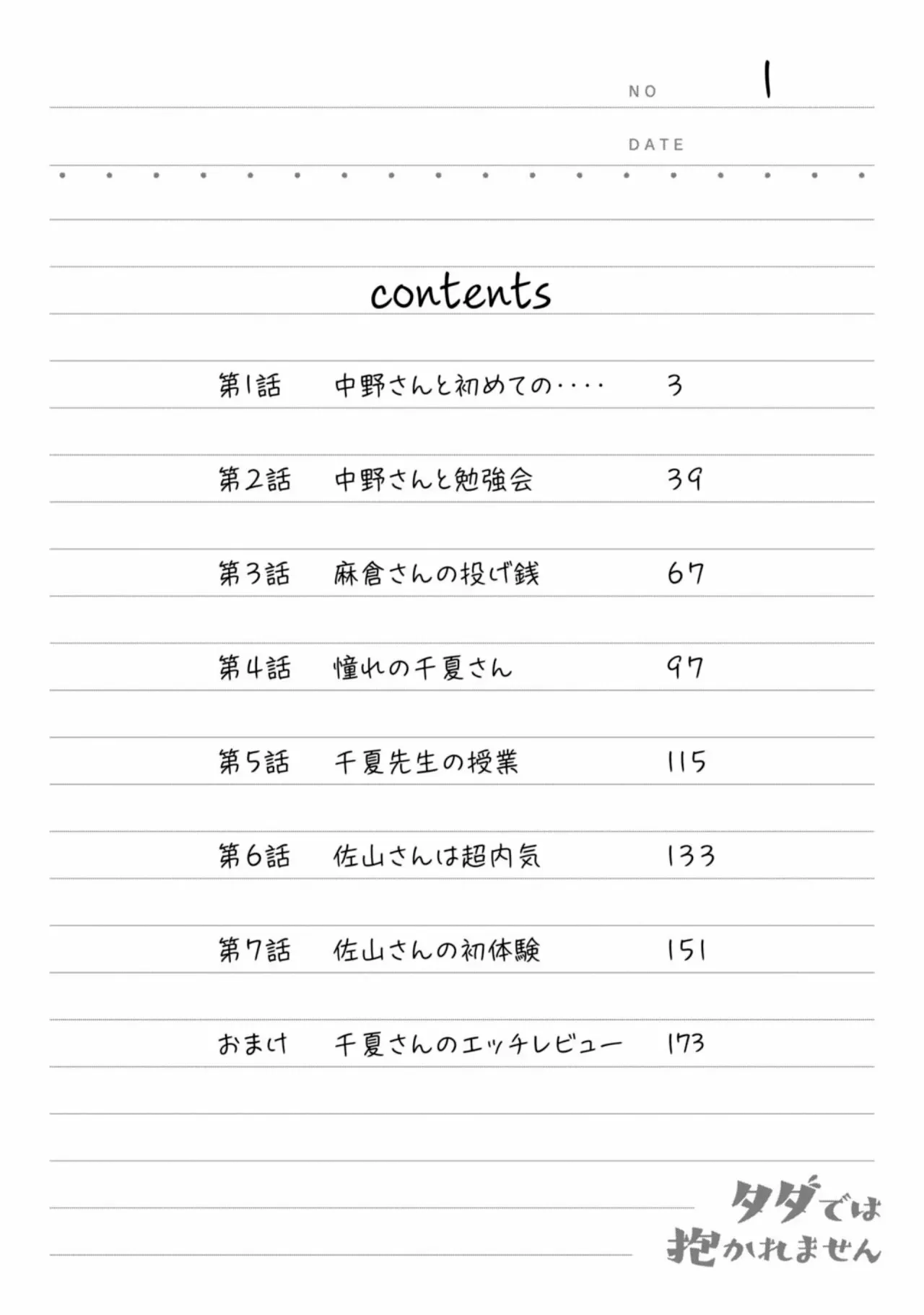 NO 1

DATE

contents

第1話　中野さんと初めての‥‥　3

第2話　中野さんと勉強会　39

第3話　麻倉さんの投げ銭　67

第4話　憧れの千夏さん　97

第5話　千夏先生の授業　115

第6話　佐山さんは超内気　133

第7話　佐山さんの初体験　151

おまけ　千夏さんのエッチレビュー　173

タダでは抱かれません